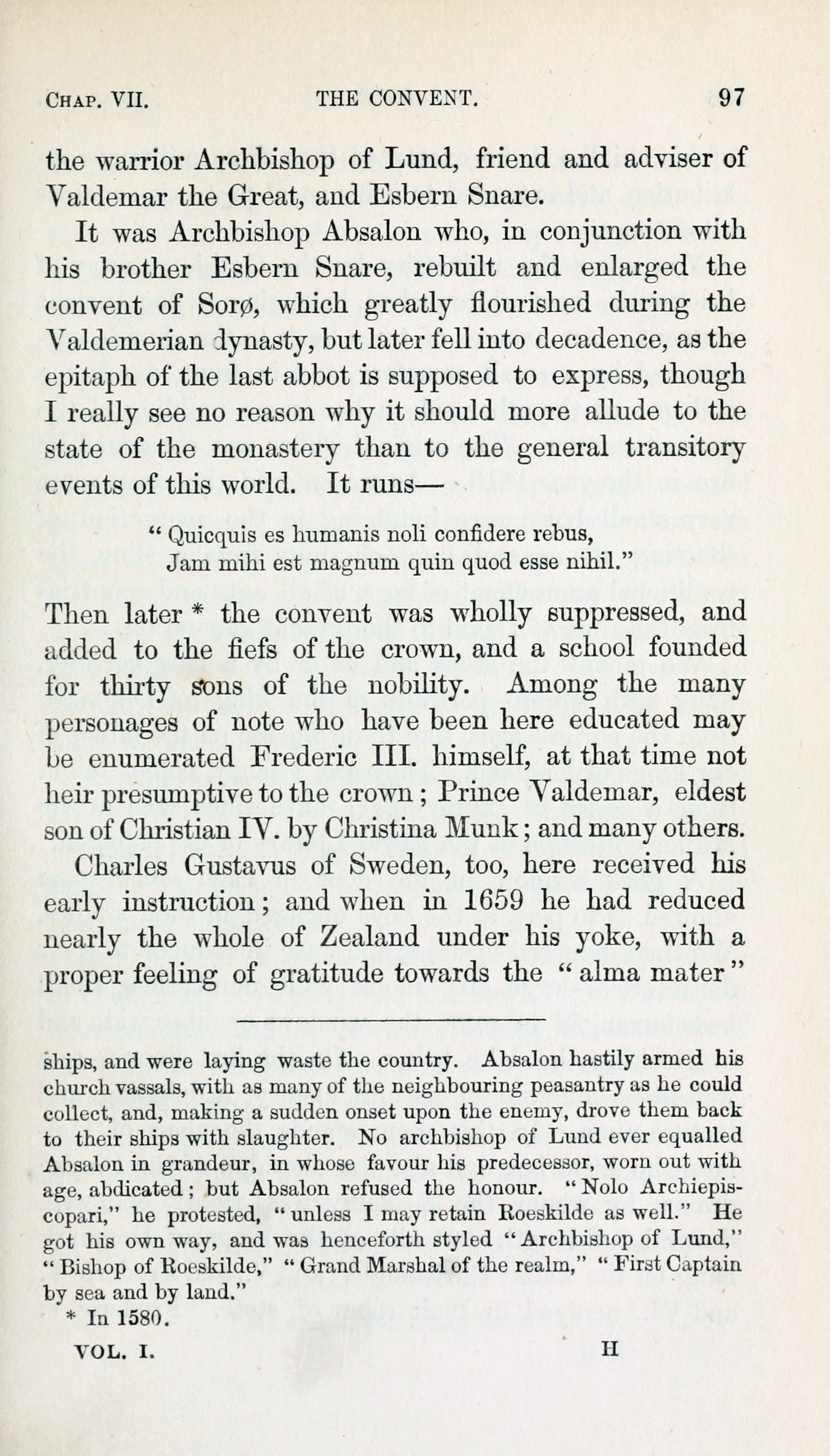 CHAP. VII. THE CONVENT. 97

the warrior Archbishop of Lund, friend and adviser of Valdemar the Great, and Esbern Snare.

It was Archbishop Absalon who, in conjunction with his brother Esbern Snare, rebuilt and enlarged the convent of Sorø, which greatly flourished during the Valdemerian dynasty, but later fell into decadence, as the epitaph of the last abbot is supposed to express, though I really see no reason why it should more allude to the state of the monastery than to the general transitory events of this world. It runs—

" Quicquis es humanis noli confidere rebus,
Jam mihi est magnum quin quod esse nihil."

Then later * the convent was wholly suppressed, and added to the fiefs of the crown, and a school founded for thirty sons of the nobility. Among the many personages of note who have been here educated may be enumerated Frederic III. himself, at that time not heir presumptive to the crown ; Prince Valdemar, eldest son of Christian IV. by Christina Munk ; and many others.

Charles Gustavus of Sweden, too, here received his early instruction ; and when in 1659 he had reduced nearly the whole of Zealand under his yoke, with a proper feeling of gratitude towards the " alma mater "

ships, and were laying waste the country. Absalon hastily armed his church vassals, with as many of the neighbouring peasantry as he could collect, and, making a sudden onset upon the enemy, drove them back to their ships with slaughter. No archbishop of Lund ever equalled Absalon in grandeur, in whose favour his predecessor, worn out with age, abdicated ; but Absalon refused the honour. " Nolo Archiepiscopari," he protested, " unless I may retain Roeskilde as well." He got his own way, and was henceforth styled " Archbishop of Lund," " Bishop of Roeskilde," " Grand Marshal of the realm," " First Captain by sea and by land."

* In 1580.

VOL. I. H